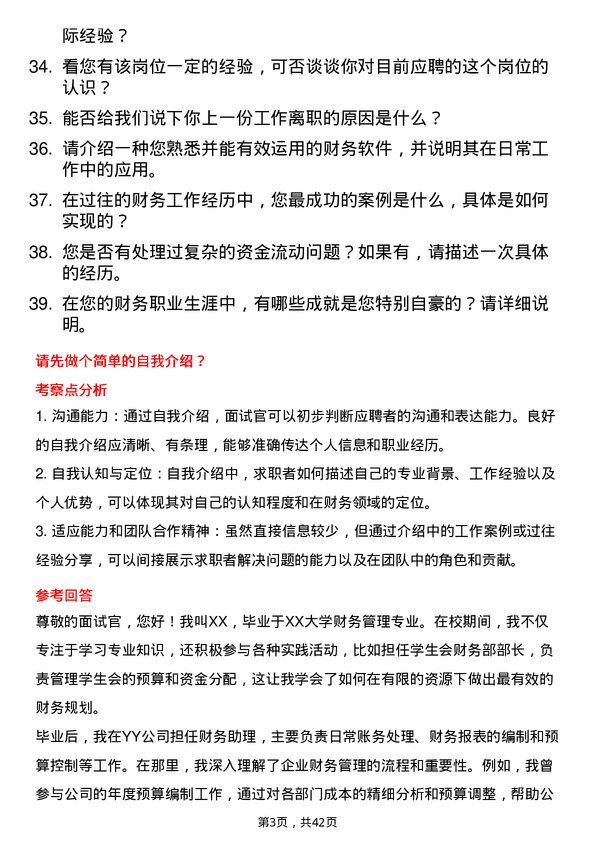 际经验？

34. 看您有该岗位一定的经验，可否谈谈你对目前应聘的这个岗位的认识？

35. 能否给我们说下你上一份工作离职的原因是什么？

36. 请介绍一种您熟悉并能有效运用的财务软件，并说明其在日常工作中的应用。

37. 在过往的财务工作经历中，您最成功的案例是什么，具体是如何实现的？

38. 您是否有处理过复杂的资金流动问题？如果有，请描述一次具体的经历。

39. 在您的财务职业生涯中，有哪些成就是您特别自豪的？请详细说明。

请先做个简单的自我介绍？

考察点分析

1. 沟通能力：通过自我介绍，面试官可以初步判断应聘者的沟通和表达能力。良好的自我介绍应清晰、有条理，能够准确传达个人信息和职业经历。

2. 自我认知与定位：自我介绍中，求职者如何描述自己的专业背景、工作经验以及个人优势，可以体现其对自己的认知程度和在财务领域的定位。

3. 适应能力和团队合作精神：虽然直接信息较少，但通过介绍中的工作案例或过往经验分享，可以间接展示求职者解决问题的能力以及在团队中的角色和贡献。

参考回答

尊敬的面试官，您好！我叫XX，毕业于XX大学财务管理专业。在校期间，我不仅专注于学习专业知识，还积极参与各种实践活动，比如担任学生会财务部部长，负责管理学生会的预算和资金分配，这让我学会了如何在有限的资源下做出最有效的财务规划。

毕业后，我在YY公司担任财务助理，主要负责日常账务处理、财务报表的编制和预算控制等工作。在那里，我深入理解了企业财务管理的流程和重要性。例如，我曾参与公司的年度预算编制工作，通过对各部门成本的精细分析和预算调整，帮助公

第3页，共42页